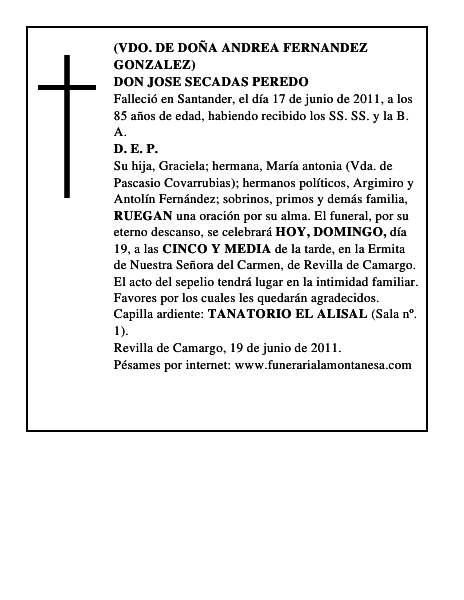 (VDO. DE DOÑA ANDREA FERNANDEZ GONZALEZ)
DON JOSE SECADAS PEREDO
Falleció en Santander, el día 17 de junio de 2011, a los 85 años de edad, habiendo recibido los SS. SS. y la B. A.
D. E. P.
Su hija, Graciela; hermana, María antonia (Vda. de Pascasio Covarrubias); hermanos políticos, Argimiro y Antolín Fernández; sobrinos, primos y demás familia, RUEGAN una oración por su alma. El funeral, por su eterno descanso, se celebrará HOY, DOMINGO, día 19, a las CINCO Y MEDIA de la tarde, en la Ermita de Nuestra Señora del Carmen, de Revilla de Camargo. El acto del sepelio tendrá lugar en la intimidad familiar. Favores por los cuales les quedarán agradecidos.
Capilla ardiente: TANATORIO EL ALISAL (Sala nº. 1).
Revilla de Camargo, 19 de junio de 2011.
Pésames por internet: www.funerarialamontanesa.com